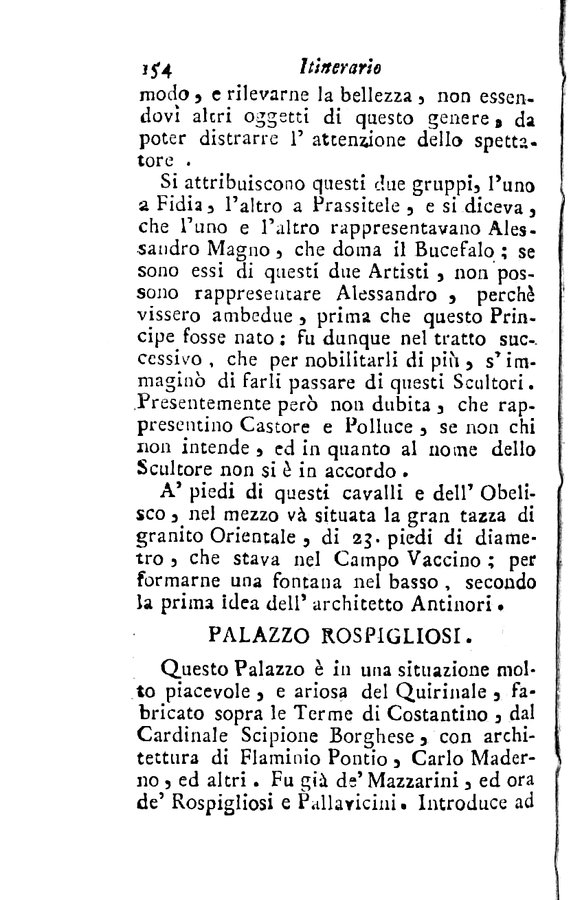 154 Itinerario

modo, e rilevarne la bellezza, non essendovi altri oggetti di questo genere, da poter distrarre l' attenzione dello spettatore.

Si attribuiscono questi due gruppi, l'uno a Fidia, l'altro a Prassitele, e si diceva, che l'uno e l'altro rappresentavano Alessandro Magno, che doma il Bucefalo; se sono essi di questi due Artisti, non possono rappresentare Alessandro, perchè vissero ambedue, prima che questo Principe fosse nato; fu dunque nel tratto successivo, che per nobilitarli di più, s' immaginò di farli passare di questi Scultori. Presentemente però non dubita, che rappresentino Castore e Polluce, se non chi non intende, ed in quanto al nome dello Scultore non si è in accordo.

A' piedi di questi cavalli e dell' Obelisco, nel mezzo và situata la gran tazza di granito Orientale, di 23. piedi di diametro, che stava nel Campo Vaccino; per formarne una fontana nel basso, secondo la prima idea dell' architetto Antinori.

PALAZZO ROSPIGLIOSI.

Questo Palazzo è in una situazione molto piacevole, e ariosa del Quirinale, fabricato sopra le Terme di Costantino, dal Cardinale Scipione Borghese, con architettura di Flaminio Pontio, Carlo Maderno, ed altri. Fu già de' Mazzarini, ed ora de' Rospigliosi e Pallavicini. Introduce ad